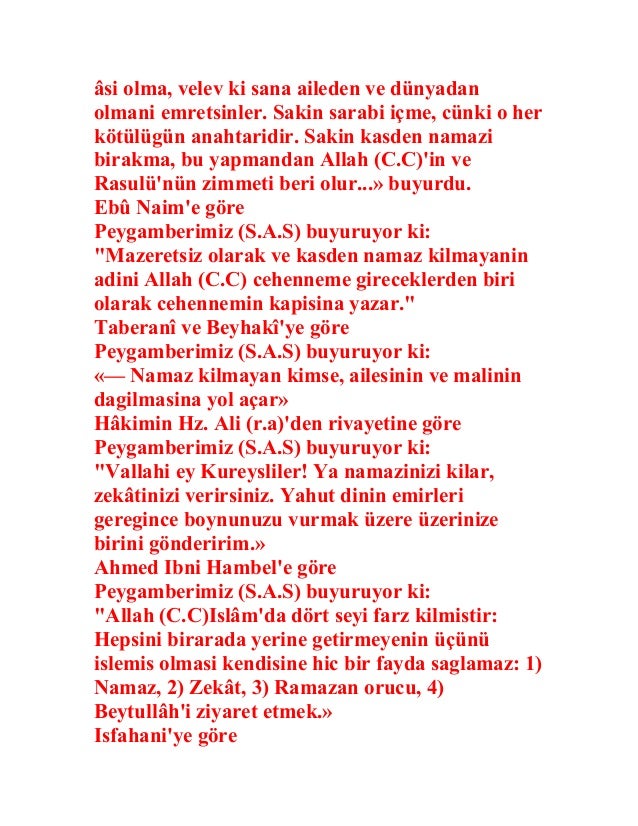 âsi olma, velev ki sana aileden ve dünyadan olmani emretsinler. Sakin sarabi içme, cünki o her kötülügün anahtaridir. Sakin kasden namazi birakma, bu yapmandan Allah (C.C)'in ve Rasulü'nün zimmeti beri olur...» buyurdu.
Ebû Naim'e göre
Peygamberimiz (S.A.S) buyuruyor ki:
"Mazeretsiz olarak ve kasden namaz kilmayanin adini Allah (C.C) cehenneme gireceklerden biri olarak cehennemin kapisina yazar."
Taberanî ve Beyhakî'ye göre
Peygamberimiz (S.A.S) buyuruyor ki:
«— Namaz kilmayan kimse, ailesinin ve malinin dagilmasina yol açar»
Hâkimin Hz. Ali (r.a)'den rivayetine göre
Peygamberimiz (S.A.S) buyuruyor ki:
"Vallahi ey Kureysliler! Ya namazinizi kilar, zekâtinizi verirsiniz. Yahut dinin emirleri geregince boynunuzu vurmak üzere üzerinize birini gönderirim.»
Ahmed Ibni Hambel'e göre
Peygamberimiz (S.A.S) buyuruyor ki:
"Allah (C.C)Islâm'da dört seyi farz kilmistir: Hepsini birarada yerine getirmeyenin üçünü islemis olmasi kendisine hic bir fayda saglamaz: 1) Namaz, 2) Zekât, 3) Ramazan orucu, 4) Beytullâh'i ziyaret etmek.»
Isfahani'ye göre